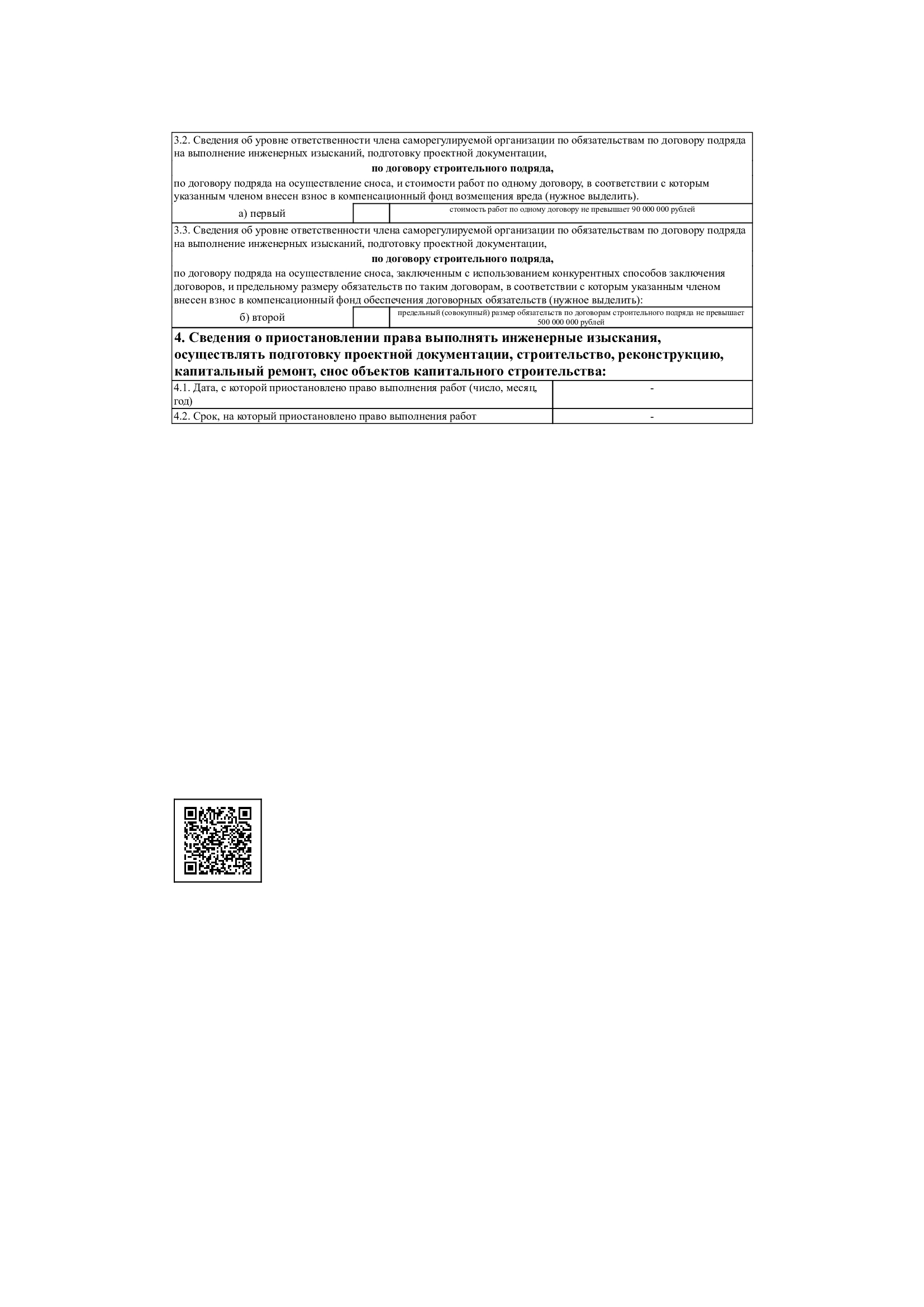 3.2. Сведения об уровне ответственности члена саморегулируемой организации по обязательствам по договору подряда на выполнение инженерных изысканий, подготовку проектной документации,

по договору строительного подряда,

по договору подряда на осуществление сноса, и стоимости работ по одному договору, в соответствии с которым указанным членом внесен взнос в компенсационный фонд возмещения вреда (нужное выделить).

а) первый

стоимость работ по одному договору не превышает 90 000 000 рублей

3.3. Сведения об уровне ответственности члена саморегулируемой организации по обязательствам по договору подряда на выполнение инженерных изысканий, подготовку проектной документации,

по договору строительного подряда,

по договору подряда на осуществление сноса, заключенным с использованием конкурентных способов заключения договоров, и предельному размеру обязательств по таким договорам, в соответствии с которым указанным членом внесен взнос в компенсационный фонд обеспечения договорных обязательств (нужное выделить):

б) второй

предельный (совокупный) размер обязательств по договорам строительного подряда не превышает 500 000 000 рублей

4. Сведения о приостановлении права выполнять инженерные изыскания, осуществлять подготовку проектной документации, строительство, реконструкцию, капитальный ремонт, снос объектов капитального строительства:

4.1. Дата, с которой приостановлено право выполнения работ (число, месяц, год)
-

4.2. Срок, на который приостановлено право выполнения работ
-